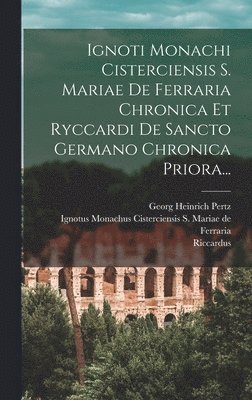 Ignoti Monachi Cisterciensis S. Mariae De Ferraria Chronica Et Ryccardi De Sancto Germano Chronica Priora...

Georg Heinrich Pertz
Ignotus Monachus Cisterciensis S. Mariae de Ferraria
Riccardus